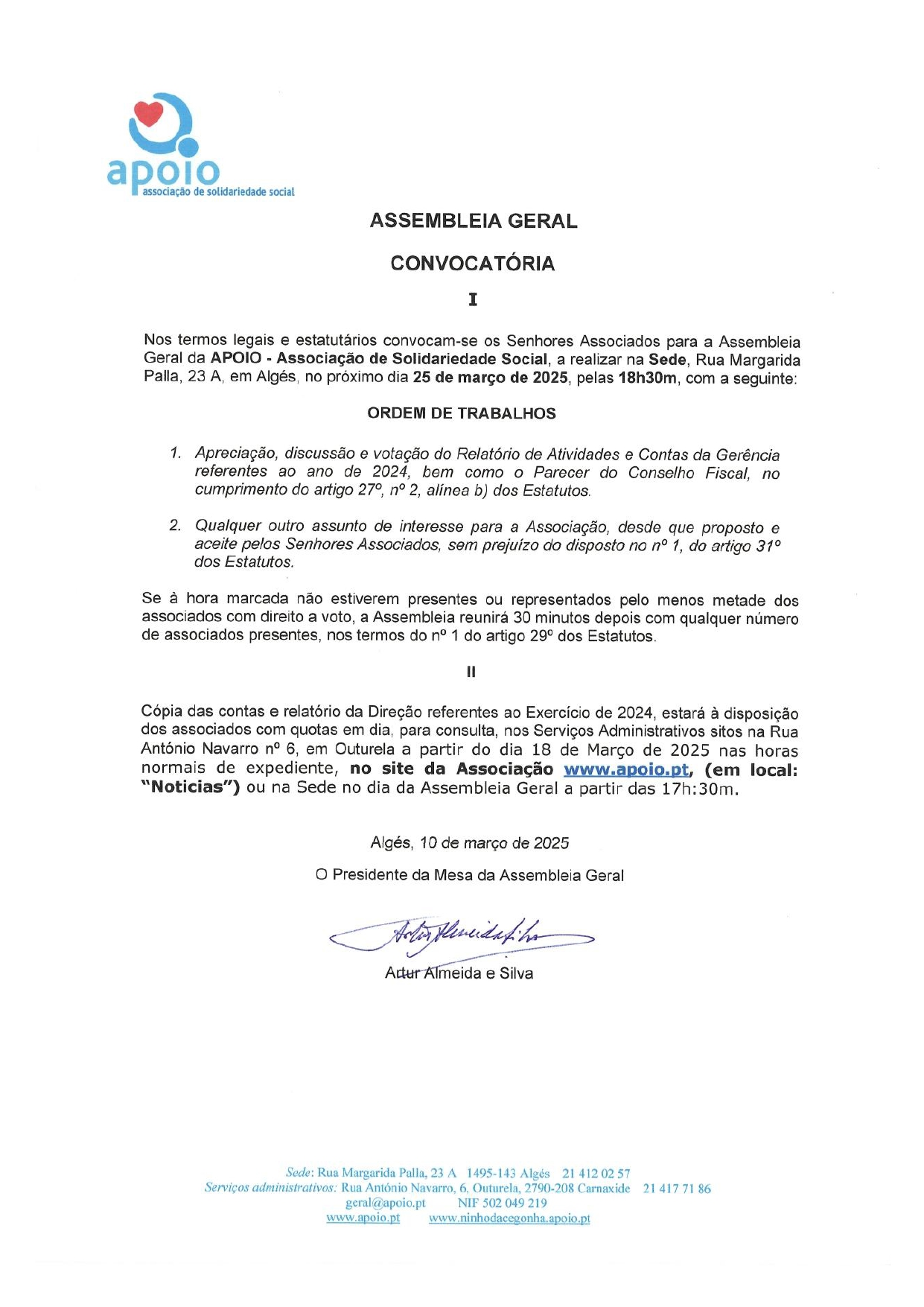 apoio
associação de solidariedade social

ASSEMBLEIA GERAL

CONVOCATÓRIA

I

Nos termos legais e estatutários convocam-se os Senhores Associados para a Assembleia Geral da APOIO - Associação de Solidariedade Social, a realizar na Sede, Rua Margarida Palla, 23 A, em Algés, no próximo dia 25 de março de 2025, pelas 18h30m, com a seguinte:

ORDEM DE TRABALHOS

1. Apreciação, discussão e votação do Relatório de Atividades e Contas da Gerência referentes ao ano de 2024, bem como o Parecer do Conselho Fiscal, no cumprimento do artigo 27º, nº 2, alínea b) dos Estatutos.

2. Qualquer outro assunto de interesse para a Associação, desde que proposto e aceite pelos Senhores Associados, sem prejuízo do disposto no nº 1, do artigo 31º dos Estatutos.

Se à hora marcada não estiverem presentes ou representados pelo menos metade dos associados com direito a voto, a Assembleia reunirá 30 minutos depois com qualquer número de associados presentes, nos termos do nº 1 do artigo 29º dos Estatutos.

II

Cópia das contas e relatório da Direção referentes ao Exercício de 2024, estará à disposição dos associados com quotas em dia, para consulta, nos Serviços Administrativos sitos na Rua António Navarro nº 6, em Outurela a partir do dia 18 de Março de 2025 nas horas normais de expediente, no site da Associação www.apoio.pt, (em local: "Noticias") ou na Sede no dia da Assembleia Geral a partir das 17h:30m.

Algés, 10 de março de 2025

O Presidente da Mesa da Assembleia Geral

Artur Almeida e Silva

Artur Almeida e Silva

Sede: Rua Margarida Palla, 23 A 1495-143 Algés 21 412 02 57
Serviços administrativos: Rua António Navarro, 6, Outurela, 2790-208 Carnaxide 21 417 71 86
geral@apoio.pt NIF 502 049 219
www.apoio.pt www.ninhodacegonha.apoio.pt